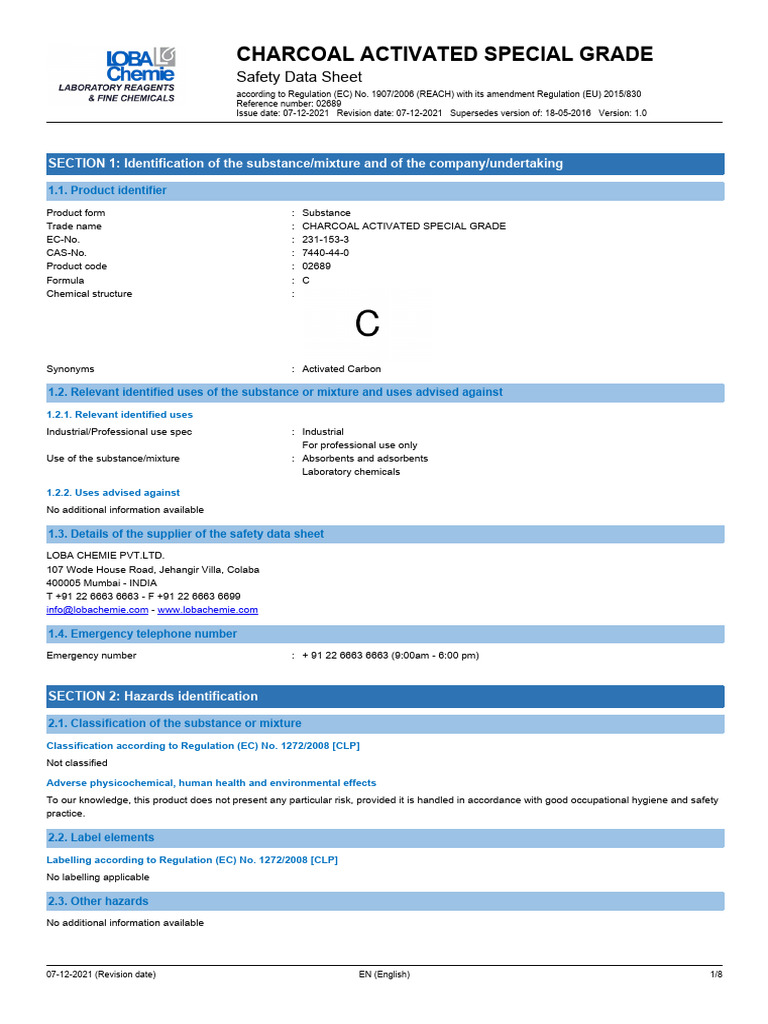 LOBA Chemie
LABORATORY REAGENTS & FINE CHEMICALS

CHARCOAL ACTIVATED SPECIAL GRADE
Safety Data Sheet
according to Regulation (EC) No. 1907/2006 (REACH) with its amendment Regulation (EU) 2015/830
Reference number: 02689
Issue date: 07-12-2021 Revision date: 07-12-2021 Supersedes version of: 18-05-2016 Version: 1.0

SECTION 1: Identification of the substance/mixture and of the company/undertaking

1.1. Product identifier

Product form : Substance
Trade name : CHARCOAL ACTIVATED SPECIAL GRADE
EC-No. : 231-153-3
CAS-No. : 7440-44-0
Product code : 02689
Formula : C
Chemical structure :

C

Synonyms : Activated Carbon

1.2. Relevant identified uses of the substance or mixture and uses advised against

1.2.1. Relevant identified uses

Industrial/Professional use spec : Industrial
For professional use only
Use of the substance/mixture : Absorbents and adsorbents
Laboratory chemicals

1.2.2. Uses advised against

No additional information available

1.3. Details of the supplier of the safety data sheet

LOBA CHEMIE PVT.LTD.
107 Wode House Road, Jehangir Villa, Colaba
400005 Mumbai - INDIA
T +91 22 6663 6663 - F +91 22 6663 6699
info@lobachemie.com - www.lobachemie.com

1.4. Emergency telephone number

Emergency number : + 91 22 6663 6663 (9:00am - 6:00 pm)

SECTION 2: Hazards identification

2.1. Classification of the substance or mixture

Classification according to Regulation (EC) No. 1272/2008 [CLP]

Not classified

Adverse physicochemical, human health and environmental effects

To our knowledge, this product does not present any particular risk, provided it is handled in accordance with good occupational hygiene and safety practice.

2.2. Label elements

Labelling according to Regulation (EC) No. 1272/2008 [CLP]

No labelling applicable

2.3. Other hazards

No additional information available

07-12-2021 (Revision date) EN (English) 1/8